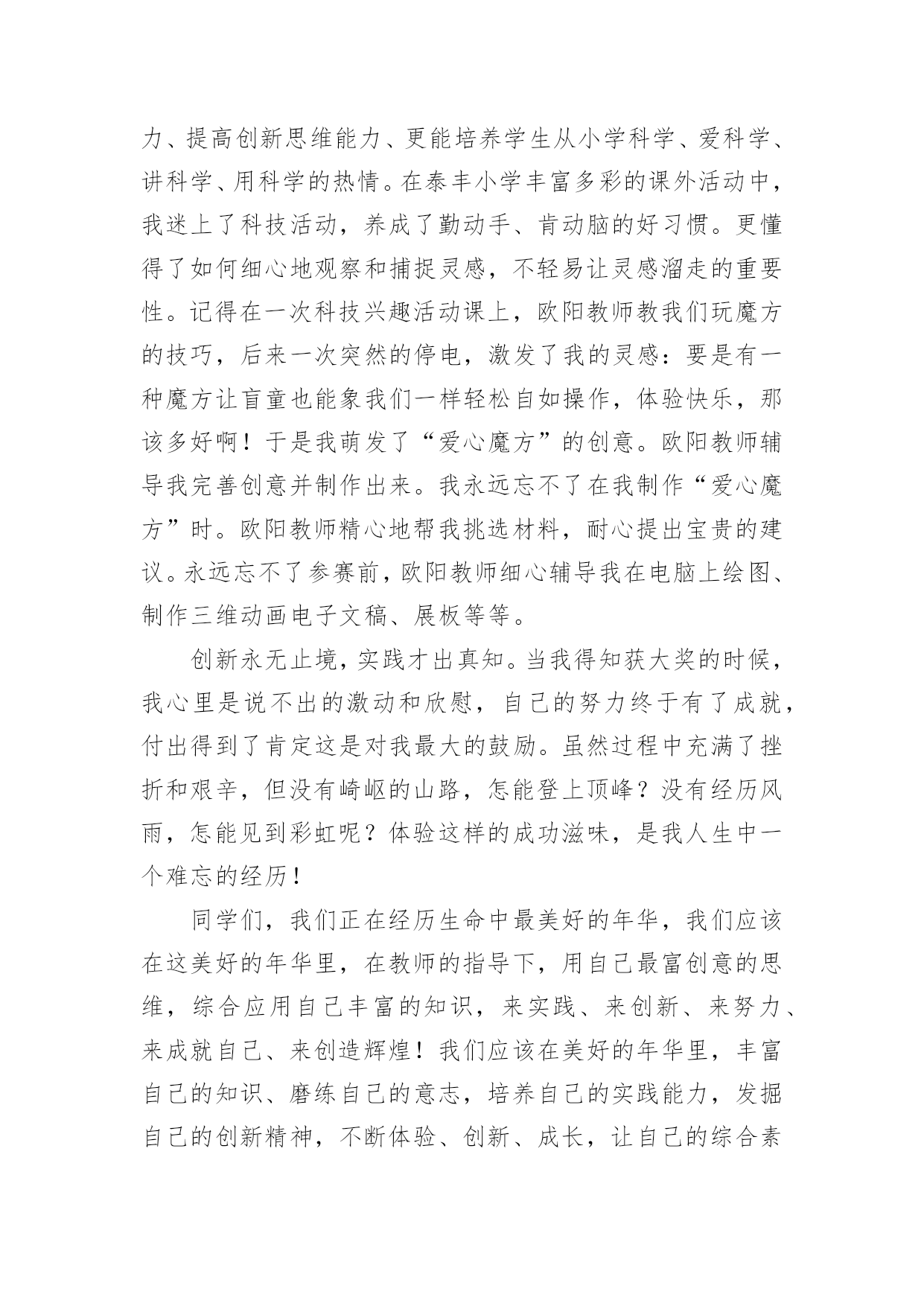 力、提高创新思维能力、更能培养学生从小学科学、爱科学、讲科学、用科学的热情。在泰丰小学丰富多彩的课外活动中，我迷上了科技活动，养成了勤动手、肯动脑的好习惯。更懂得了如何细心地观察和捕捉灵感，不轻易让灵感溜走的重要性。记得在一次科技兴趣活动课上，欧阳教师教我们玩魔方的技巧，后来一次突然的停电，激发了我的灵感：要是有一种魔方让盲童也能象我们一样轻松自如操作，体验快乐，那该多好啊！于是我萌发了“爱心魔方”的创意。欧阳教师辅导我完善创意并制作出来。我永远忘不了在我制作“爱心魔方”时。欧阳教师精心地帮我挑选材料，耐心提出宝贵的建议。永远忘不了参赛前，欧阳教师细心辅导我在电脑上绘图、制作三维动画电子文稿、展板等等。

创新永无止境，实践才出真知。当我得知获大奖的时候，我心里是说不出的激动和欣慰，自己的努力终于有了成就，付出得到了肯定这是对我最大的鼓励。虽然过程中充满了挫折和艰辛，但没有崎岖的山路，怎能登上顶峰？没有经历风雨，怎能见到彩虹呢？体验这样的成功滋味，是我人生中一个难忘的经历！

同学们，我们正在经历生命中最美好的年华，我们应该在这美好的年华里，在教师的指导下，用自己最富创意的思维，综合应用自己丰富的知识，来实践、来创新、来努力、来成就自己、来创造辉煌！我们应该在美好的年华里，丰富自己的知识、磨练自己的意志，培养自己的实践能力，发掘自己的创新精神，不断体验、创新、成长，让自己的综合素